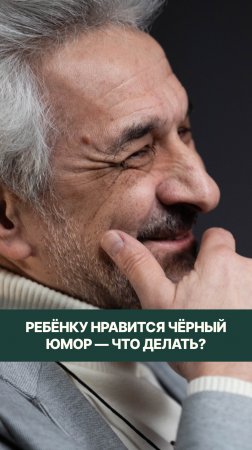 РЕБЁНКУ НРАВИТСЯ ЧЁРНЫЙ ЮМОР — ЧТО ДЕЛАТЬ?